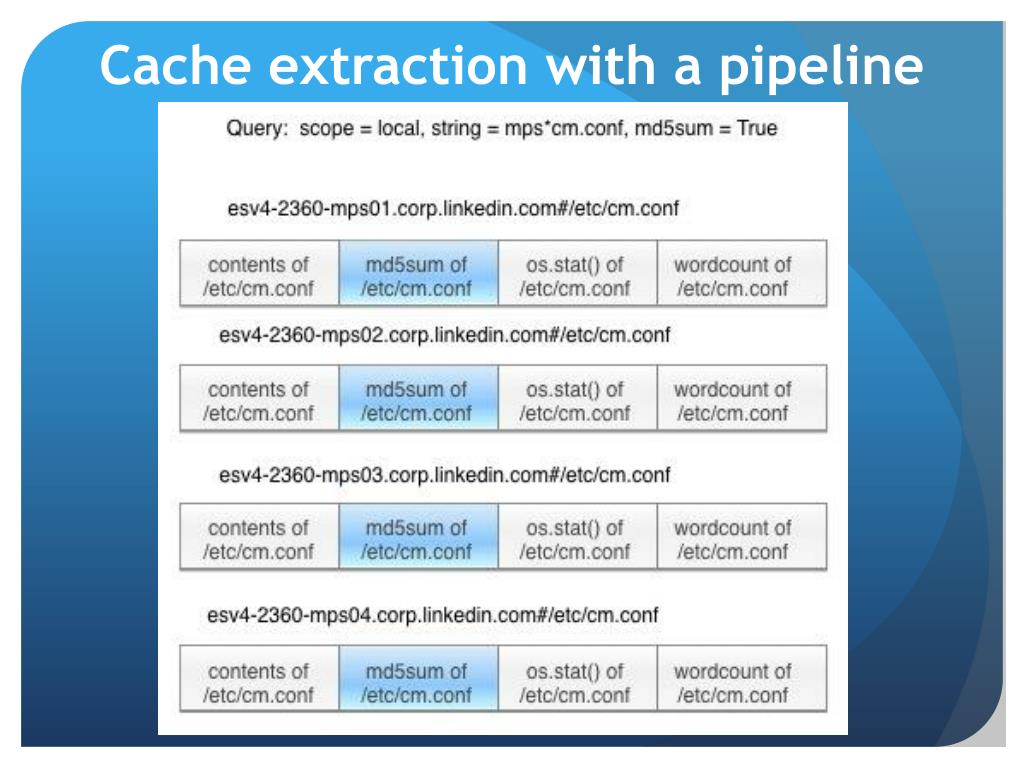 Cache extraction with a pipeline

Query: scope = local, string = mps*cm.conf, md5sum = True

esv4-2360-mps01.corp.linkedin.com#/etc/cm.conf

| contents of /etc/cm.conf | md5sum of /etc/cm.conf | os.stat() of /etc/cm.conf | wordcount of /etc/cm.conf |
|---|---|---|---|

esv4-2360-mps02.corp.linkedin.com#/etc/cm.conf

| contents of /etc/cm.conf | md5sum of /etc/cm.conf | os.stat() of /etc/cm.conf | wordcount of /etc/cm.conf |
|---|---|---|---|

esv4-2360-mps03.corp.linkedin.com#/etc/cm.conf

| contents of /etc/cm.conf | md5sum of /etc/cm.conf | os.stat() of /etc/cm.conf | wordcount of /etc/cm.conf |
|---|---|---|---|

esv4-2360-mps04.corp.linkedin.com#/etc/cm.conf

| contents of /etc/cm.conf | md5sum of /etc/cm.conf | os.stat() of /etc/cm.conf | wordcount of /etc/cm.conf |
|---|---|---|---|